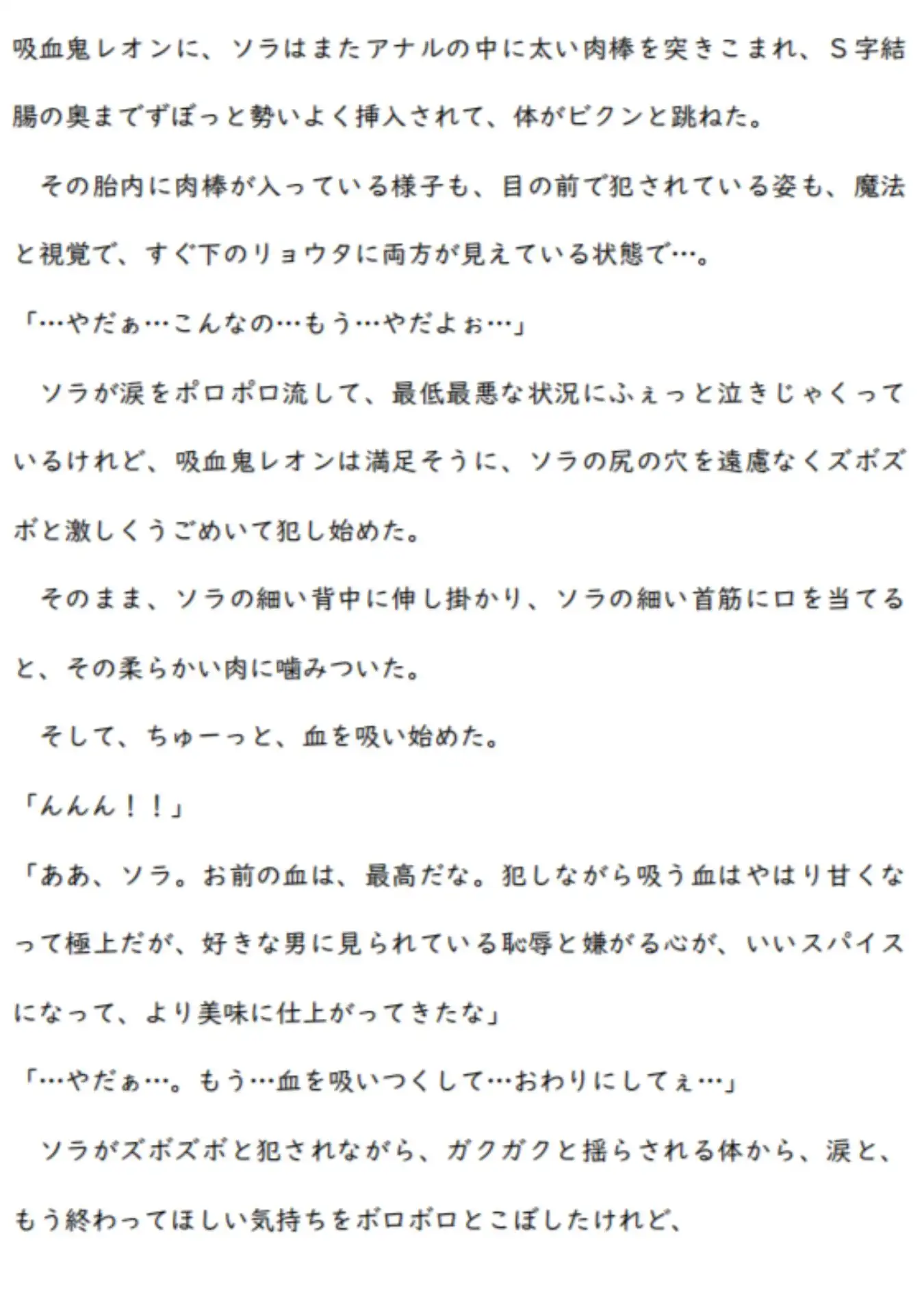 吸血鬼レオンに、ソラはまたアナルの中に太い肉棒を突きこまれ、S字結腸の奥までずぼっと勢いよく挿入されて、体がビクンと跳ねた。

その胎内に肉棒が入っている様子も、目の前で犯されている姿も、魔法と視覚で、すぐ下のリョウタに両方が見えている状態で…。

「…やだぁ…こんなの…もう…やだよぉ…」

ソラが涙をポロポロ流して、最低最悪な状況にふぇっと泣きじゃくっているけれど、吸血鬼レオンは満足そうに、ソラの尻の穴を遠慮なくズボズボと激しくうごめいて犯し始めた。

そのまま、ソラの細い背中に伸し掛かり、ソラの細い首筋に口を当てると、その柔らかい肉に噛みついた。

そして、ちゅーっと、血を吸い始めた。

「んんん！！」

「ああ、ソラ。お前の血は、最高だな。犯しながら吸う血はやはり甘くなって極上だが、好きな男に見られている恥辱と嫌がる心が、いいスパイスになって、より美味に仕上がってきたな」

「…やだぁ…。もう…血を吸いつくして…おわりにしてぇ…」

ソラがズボズボと犯されながら、ガクガクと揺らされる体から、涙と、もう終わってほしい気持ちをボロボロとこぼしたけれど、